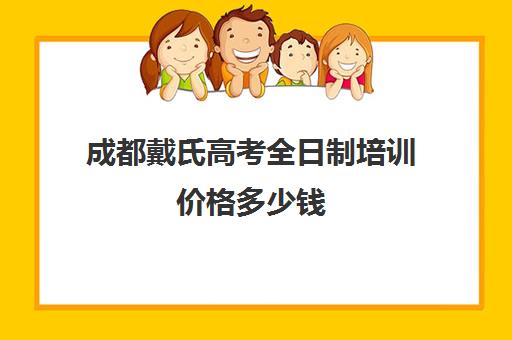 成都戴氏高考全日制培训价格多少钱